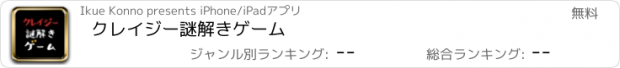 クレイジー
謎解き
ゲーム

Ikue Konno presents iPhone/iPadアプリ

無料

クレイジー謎解きゲーム

ジャンル別ランキング: --

総合ランキング: --